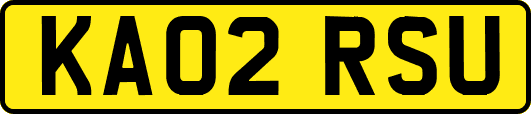 KA02 RSU